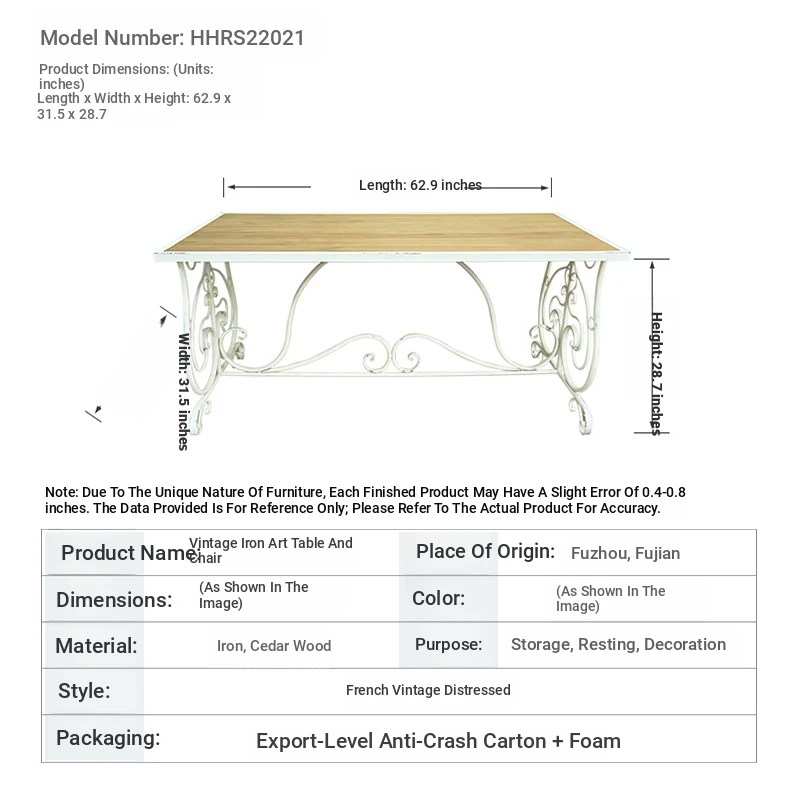 Model Number: HHRS22021

Product Dimensions: (Units: inches)
Length x Width x Height: 62.9 x 31.5 x 28.7

Length: 62.9 inches

Width: 31.5 inches

Height: 28.7 inches

Note: Due To The Unique Nature Of Furniture, Each Finished Product May Have A Slight Error Of 0.4-0.8 inches. The Data Provided Is For Reference Only; Please Refer To The Actual Product For Accuracy.

| Product Name: | Vintage Iron Art Table And Chair | Place Of Origin: | Fuzhou, Fujian |
|---|---|---|---|
| Dimensions: | (As Shown In The Image) | Color: | (As Shown In The Image) |
| Material: | Iron, Cedar Wood | Purpose: | Storage, Resting, Decoration |
| Style: | French Vintage Distressed | | |
| Packaging: | Export-Level Anti-Crash Carton + Foam | | |